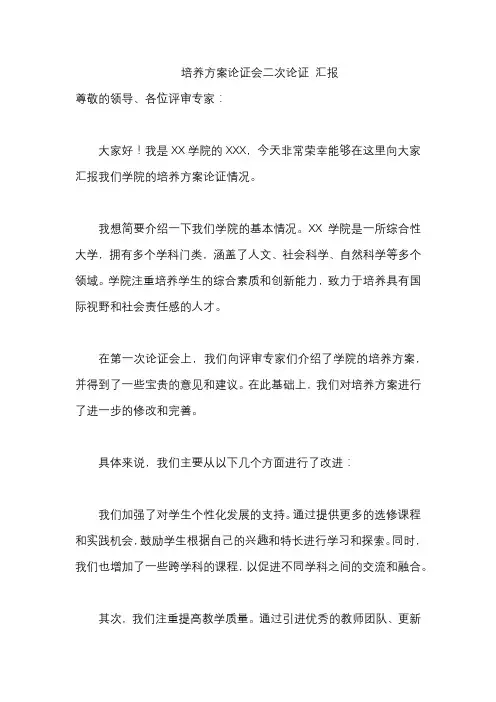 培养方案论证会二次论证 汇报

尊敬的领导、各位评审专家：

大家好！我是 XX 学院的 XXX，今天非常荣幸能够在这里向大家汇报我们学院的培养方案论证情况。

我想简要介绍一下我们学院的基本情况。XX 学院是一所综合性大学，拥有多个学科门类，涵盖了人文、社会科学、自然科学等多个领域。学院注重培养学生的综合素质和创新能力，致力于培养具有国际视野和社会责任感的人才。

在第一次论证会上，我们向评审专家们介绍了学院的培养方案，并得到了一些宝贵的意见和建议。在此基础上，我们对培养方案进行了进一步的修改和完善。

具体来说，我们主要从以下几个方面进行了改进：

我们加强了对学生个性化发展的支持。通过提供更多的选修课程和实践机会，鼓励学生根据自己的兴趣和特长进行学习和探索。同时，我们也增加了一些跨学科的课程，以促进不同学科之间的交流和融合。

其次，我们注重提高教学质量。通过引进优秀的教师团队、更新